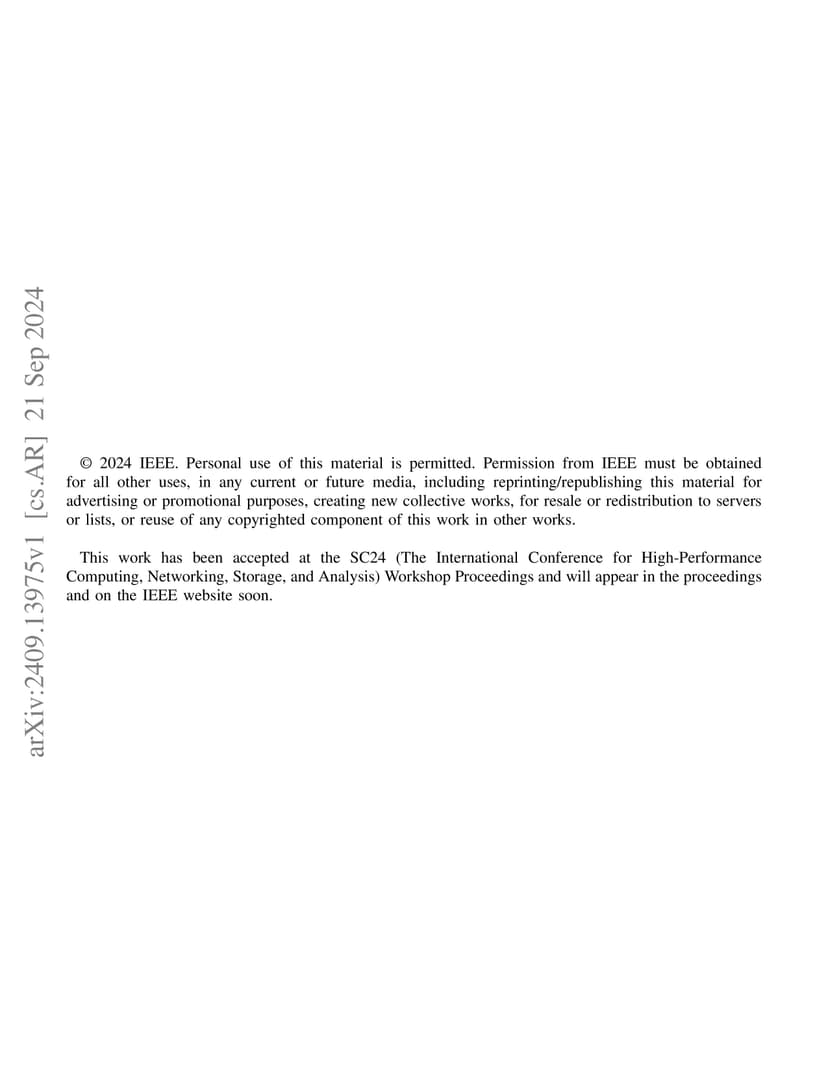 arXiv:2409.13975v1 [cs.AR] 21 Sep 2024

© 2024 IEEE. Personal use of this material is permitted. Permission from IEEE must be obtained for all other uses, in any current or future media, including reprinting/republishing this material for advertising or promotional purposes, creating new collective works, for resale or redistribution to servers or lists, or reuse of any copyrighted component of this work in other works.

This work has been accepted at the SC24 (The International Conference for High-Performance Computing, Networking, Storage, and Analysis) Workshop Proceedings and will appear in the proceedings and on the IEEE website soon.